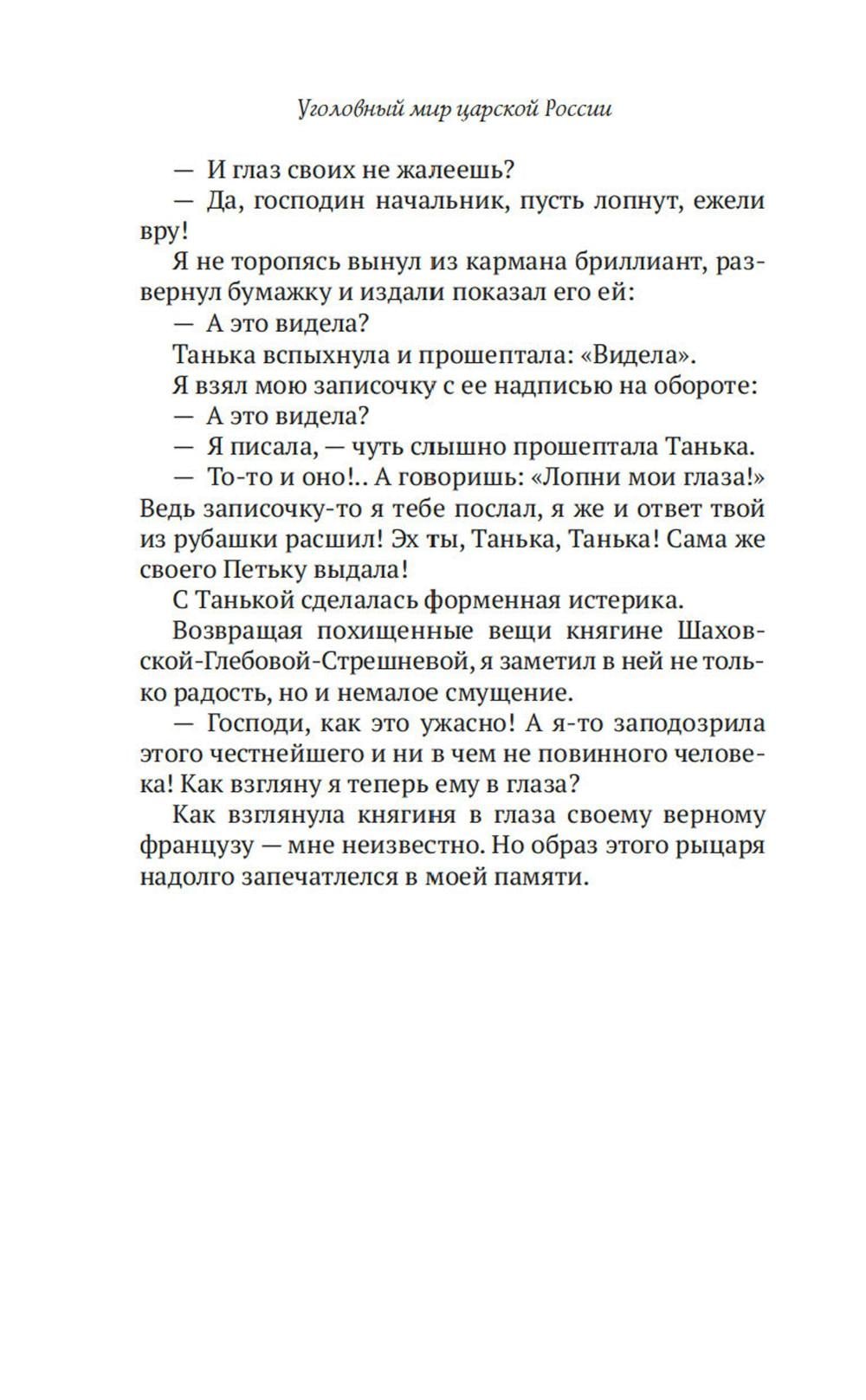 Уголовный мир царской России

— И глаз своих не жалеешь?

— Да, господин начальник, пусть лопнут, ежели вру!

Я не торопясь вынул из кармана бриллиант, развернул бумажку и издали показал его ей:

— А это видела?

Танька вспыхнула и прошептала: «Видела».

Я взял мою записочку с ее надписью на обороте:

— А это видела?

— Я писала, — чуть слышно прошептала Танька.

— То-то и оно!.. А говоришь: «Лопни мои глаза!» Ведь записочку-то я тебе послал, я же и ответ твой из рубашки расшил! Эх ты, Танька, Танька! Сама же своего Петьку выдала!

С Танькой сделалась форменная истерика.

Возвращая похищенные вещи княгине Шаховской-Глебовой-Стрешневой, я заметил в ней не только радость, но и немалое смущение.

— Господи, как это ужасно! А я-то заподозрила этого честнейшего и ни в чем не повинного человека! Как взгляну я теперь ему в глаза?

Как взглянула княгиня в глаза своему верному французу — мне неизвестно. Но образ этого рыцаря надолго запечатлелся в моей памяти.